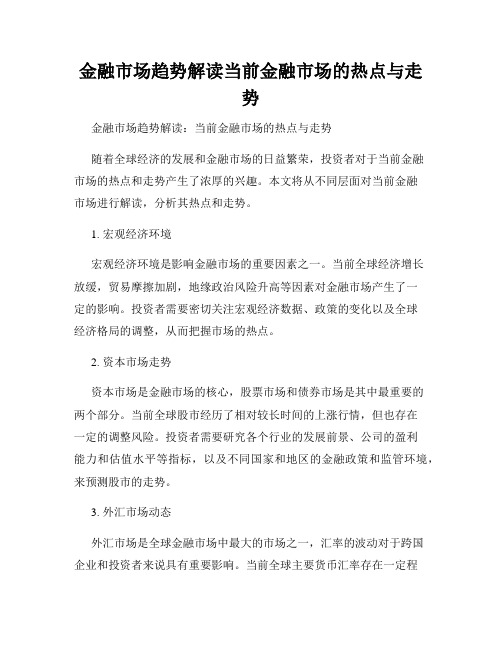 金融市场趋势解读当前金融市场的热点与走势

金融市场趋势解读：当前金融市场的热点与走势

随着全球经济的发展和金融市场的日益繁荣，投资者对于当前金融市场的热点和走势产生了浓厚的兴趣。本文将从不同层面对当前金融市场进行解读，分析其热点和走势。

1. 宏观经济环境

宏观经济环境是影响金融市场的重要因素之一。当前全球经济增长放缓，贸易摩擦加剧，地缘政治风险升高等因素对金融市场产生了一定的影响。投资者需要密切关注宏观经济数据、政策的变化以及全球经济格局的调整，从而把握市场的热点。

2. 资本市场走势

资本市场是金融市场的核心，股票市场和债券市场是其中最重要的两个部分。当前全球股市经历了相对较长时间的上涨行情，但也存在一定的调整风险。投资者需要研究各个行业的发展前景、公司的盈利能力和估值水平等指标，以及不同国家和地区的金融政策和监管环境，来预测股市的走势。

3. 外汇市场动态

外汇市场是全球金融市场中最大的市场之一，汇率的波动对于跨国企业和投资者来说具有重要影响。当前全球主要货币汇率存在一定程